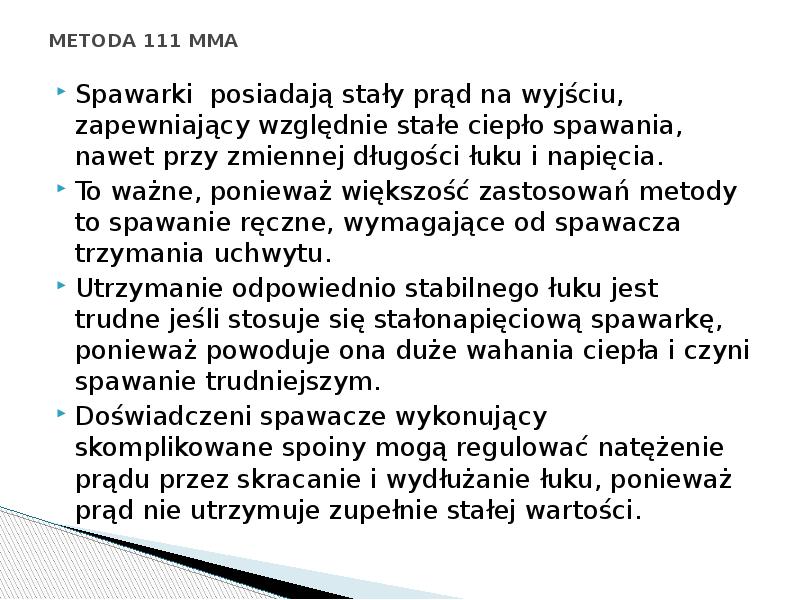 METODA 111 MMA

Spawarki posiadają stały prąd na wyjściu, zapewniający względnie stałe ciepło spawania, nawet przy zmiennej długości łuku i napięcia.

To ważne, ponieważ większość zastosowań metody to spawanie ręczne, wymagające od spawacza trzymania uchwytu.

Utrzymanie odpowiednio stabilnego łuku jest trudne jeśli stosuje się stałonapięciową spawarkę, ponieważ powoduje ona duże wahania ciepła i czyni spawanie trudniejszym.

Doświadczeni spawacze wykonujący skomplikowane spoiny mogą regulować natężenie prądu przez skracanie i wydłużanie łuku, ponieważ prąd nie utrzymuje zupełnie stałej wartości.